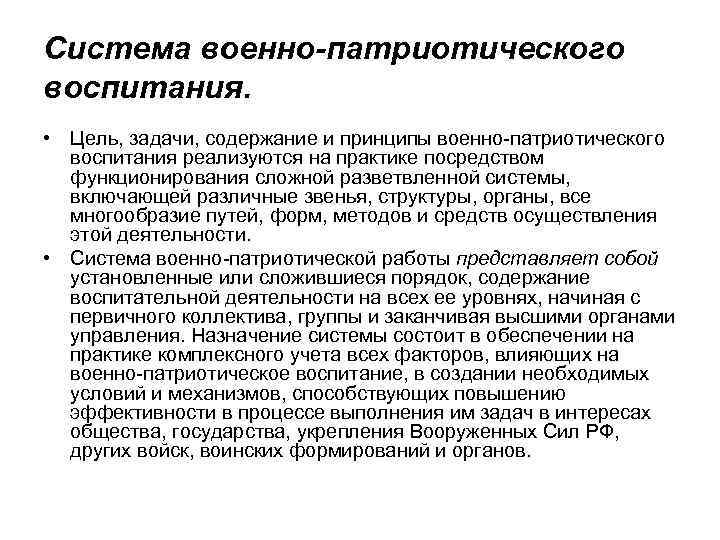 Система военно-патриотического воспитания.

• Цель, задачи, содержание и принципы военно-патриотического воспитания реализуются на практике посредством функционирования сложной разветвленной системы, включающей различные звенья, структуры, органы, все многообразие путей, форм, методов и средств осуществления этой деятельности.

• Система военно-патриотической работы представляет собой установленные или сложившиеся порядок, содержание воспитательной деятельности на всех ее уровнях, начиная с первичного коллектива, группы и заканчивая высшими органами управления. Назначение системы состоит в обеспечении на практике комплексного учета всех факторов, влияющих на военно-патриотическое воспитание, в создании необходимых условий и механизмов, способствующих повышению эффективности в процессе выполнения им задач в интересах общества, государства, укрепления Вооруженных Сил РФ, других войск, воинских формирований и органов.